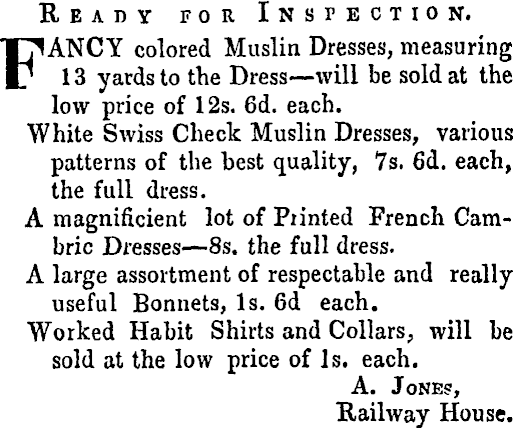 READY FOR INSPECTION.

FANCY colored Muslin Dresses, measuring 13 yards to the Dress—will be sold at the low price of 12s. 6d. each.

White Swiss Check Muslin Dresses, various patterns of the best quality, 7s. 6d. each, the full dress.

A magnificient lot of Printed French Cambric Dresses—8s. the full dress.

A large assortment of respectable and really useful Bonnets, 1s. 6d each.

Worked Habit Shirts and Collars, will be sold at the low price of 1s. each.

A. JONES,
Railway House.